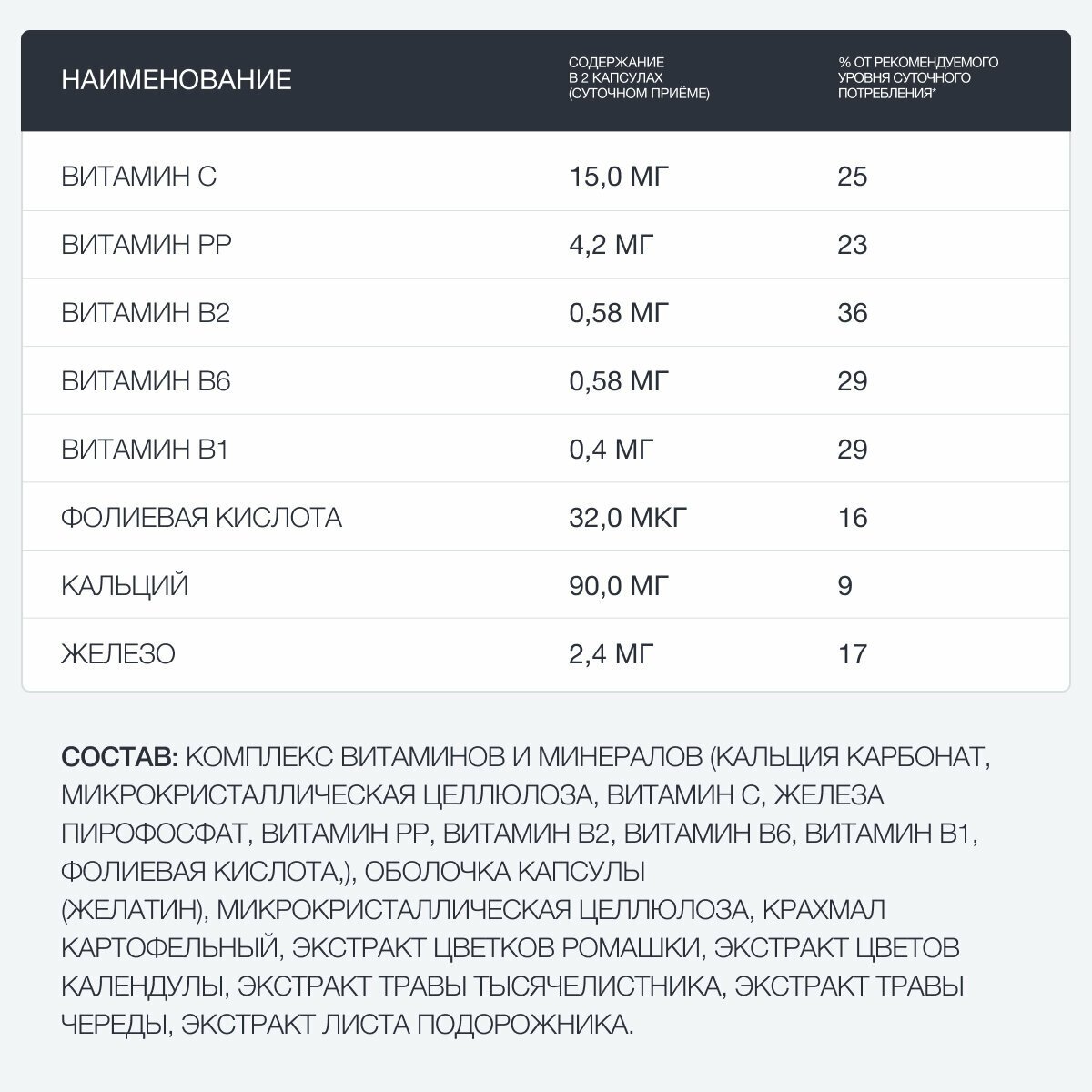 | НАИМЕНОВАНИЕ | СОДЕРЖАНИЕ В 2 КАПСУЛАХ (СУТОЧНОМ ПРИЁМЕ) | % ОТ РЕКОМЕНДУЕМОГО УРОВНЯ СУТОЧНОГО ПОТРЕБЛЕНИЯ* |
|---|---|---|
| ВИТАМИН С | 15,0 МГ | 25 |
| ВИТАМИН РР | 4,2 МГ | 23 |
| ВИТАМИН В2 | 0,58 МГ | 36 |
| ВИТАМИН В6 | 0,58 МГ | 29 |
| ВИТАМИН В1 | 0,4 МГ | 29 |
| ФОЛИЕВАЯ КИСЛОТА | 32,0 МКГ | 16 |
| КАЛЬЦИЙ | 90,0 МГ | 9 |
| ЖЕЛЕЗО | 2,4 МГ | 17 |

СОСТАВ: КОМПЛЕКС ВИТАМИНОВ И МИНЕРАЛОВ (КАЛЬЦИЯ КАРБОНАТ, МИКРОКРИСТАЛЛИЧЕСКАЯ ЦЕЛЛЮЛОЗА, ВИТАМИН С, ЖЕЛЕЗА ПИРОФОСФАТ, ВИТАМИН РР, ВИТАМИН В2, ВИТАМИН В6, ВИТАМИН В1, ФОЛИЕВАЯ КИСЛОТА,), ОБОЛОЧКА КАПСУЛЫ (ЖЕЛАТИН), МИКРОКРИСТАЛЛИЧЕСКАЯ ЦЕЛЛЮЛОЗА, КРАХМАЛ КАРТОФЕЛЬНЫЙ, ЭКСТРАКТ ЦВЕТКОВ РОМАШКИ, ЭКСТРАКТ ЦВЕТОВ КАЛЕНДУЛЫ, ЭКСТРАКТ ТРАВЫ ТЫСЯЧЕЛИСТНИКА, ЭКСТРАКТ ТРАВЫ ЧЕРЕДЫ, ЭКСТРАКТ ЛИСТА ПОДОРОЖНИКА.